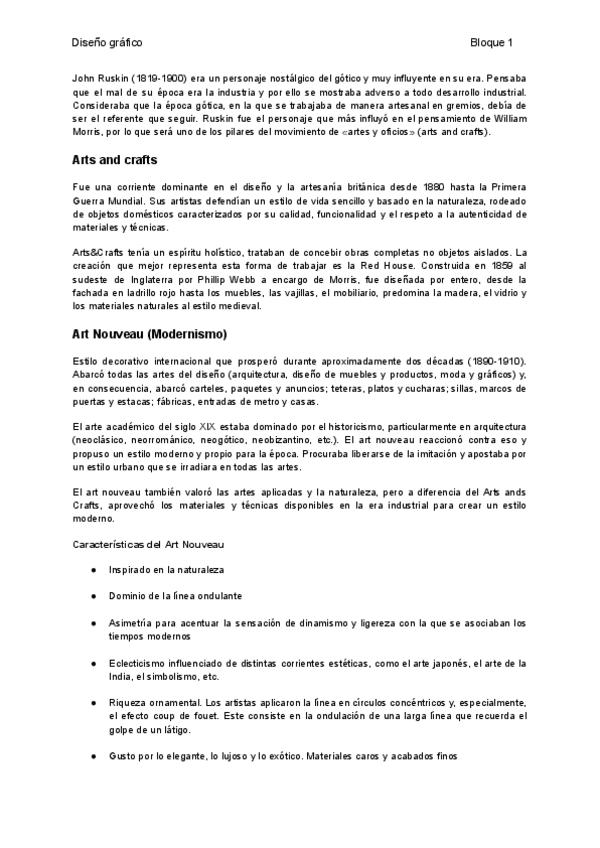 Diseño gráfico

Bloque 1

John Ruskin (1819-1900) era un personaje nostálgico del gótico y muy influyente en su era. Pensaba que el mal de su época era la industria y por ello se mostraba adverso a todo desarrollo industrial. Consideraba que la época gótica, en la que se trabajaba de manera artesanal en gremios, debía de ser el referente que seguir. Ruskin fue el personaje que más influyó en el pensamiento de William Morris, por lo que será uno de los pilares del movimiento de «artes y oficios» (arts and crafts).

Arts and crafts

Fue una corriente dominante en el diseño y la artesanía británica desde 1880 hasta la Primera Guerra Mundial. Sus artistas defendían un estilo de vida sencillo y basado en la naturaleza, rodeado de objetos domésticos caracterizados por su calidad, funcionalidad y el respeto a la autenticidad de materiales y técnicas.

Arts&Crafts tenía un espíritu holístico, trataban de concebir obras completas no objetos aislados. La creación que mejor representa esta forma de trabajar es la Red House. Construida en 1859 al sudeste de Inglaterra por Phillip Webb a encargo de Morris, fue diseñada por entero, desde la fachada en ladrillo rojo hasta los muebles, las vajillas, el mobiliario, predomina la madera, el vidrio y los materiales naturales al estilo medieval.

Art Nouveau (Modernismo)

Estilo decorativo internacional que prosperó durante aproximadamente dos décadas (1890-1910). Abarcó todas las artes del diseño (arquitectura, diseño de muebles y productos, moda y gráficos) y, en consecuencia, abarcó carteles, paquetes y anuncios; teteras, platos y cucharas; sillas, marcos de puertas y estacas; fábricas, entradas de metro y casas.

El arte académico del siglo XIX estaba dominado por el historicismo, particularmente en arquitectura (neoclásico, neorrománico, neogótico, neobizantino, etc.). El art nouveau reaccionó contra eso y propuso un estilo moderno y propio para la época. Procuraba liberarse de la imitación y apostaba por un estilo urbano que se irradiara en todas las artes.

El art nouveau también valoró las artes aplicadas y la naturaleza, pero a diferencia del Arts ands Crafts, aprovechó los materiales y técnicas disponibles en la era industrial para crear un estilo moderno.

Características del Art Nouveau

● Inspirado en la naturaleza

● Dominio de la línea ondulante

● Asimetría para acentuar la sensación de dinamismo y ligereza con la que se asociaban los tiempos modernos

● Eclecticismo influenciado de distintas corrientes estéticas, como el arte japonés, el arte de la India, el simbolismo, etc.

● Riqueza ornamental. Los artistas aplicaron la línea en círculos concéntricos y, especialmente, el efecto coup de fouet. Este consiste en la ondulación de una larga línea que recuerda el golpe de un látigo.

● Gusto por lo elegante, lo lujoso y lo exótico. Materiales caros y acabados finos